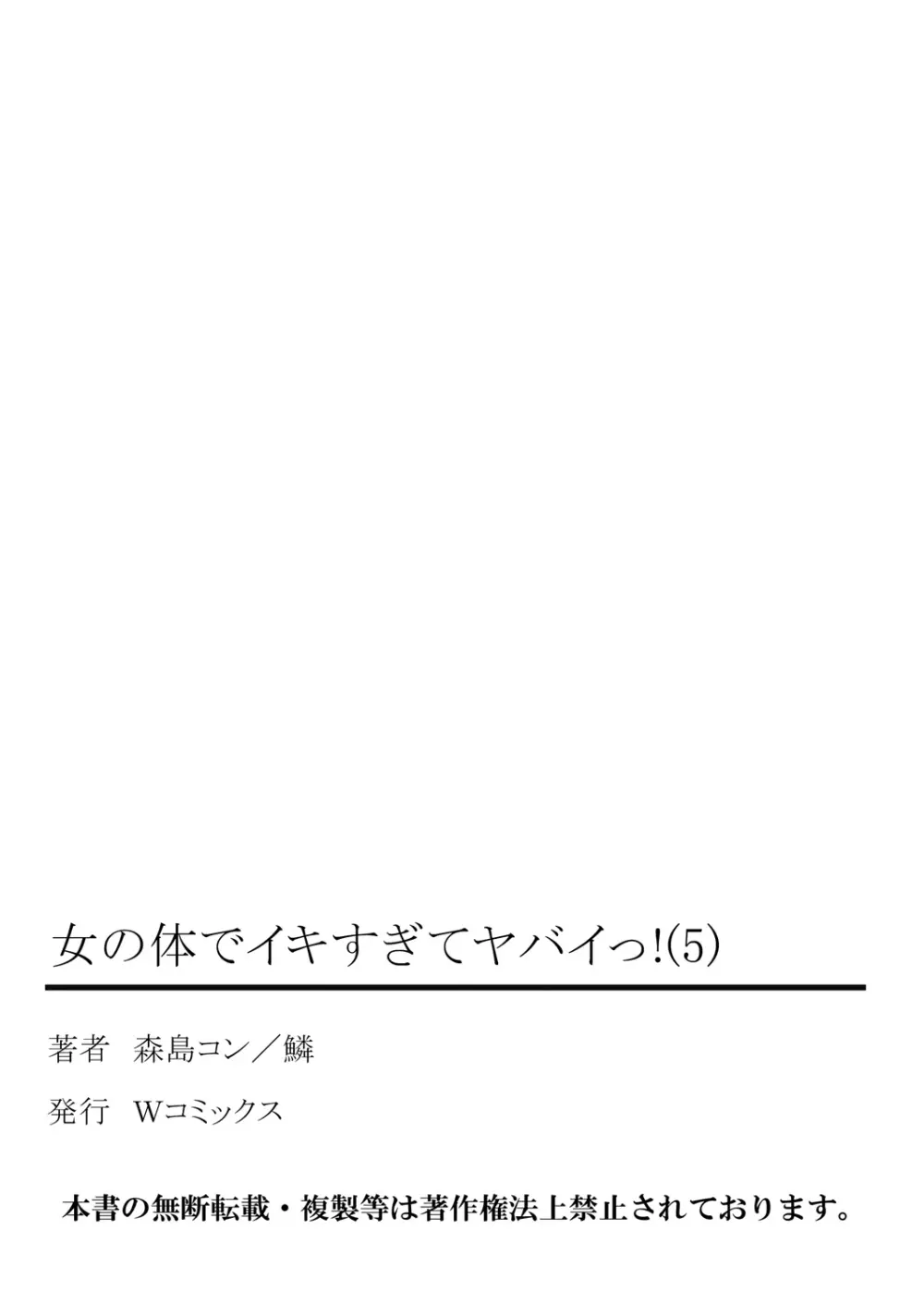 女の体でイキすぎてヤバイっ!(5)

著者　森島コン／鱗

発行　Wコミックス

本書の無断転載・複製等は著作権法上禁止されております。